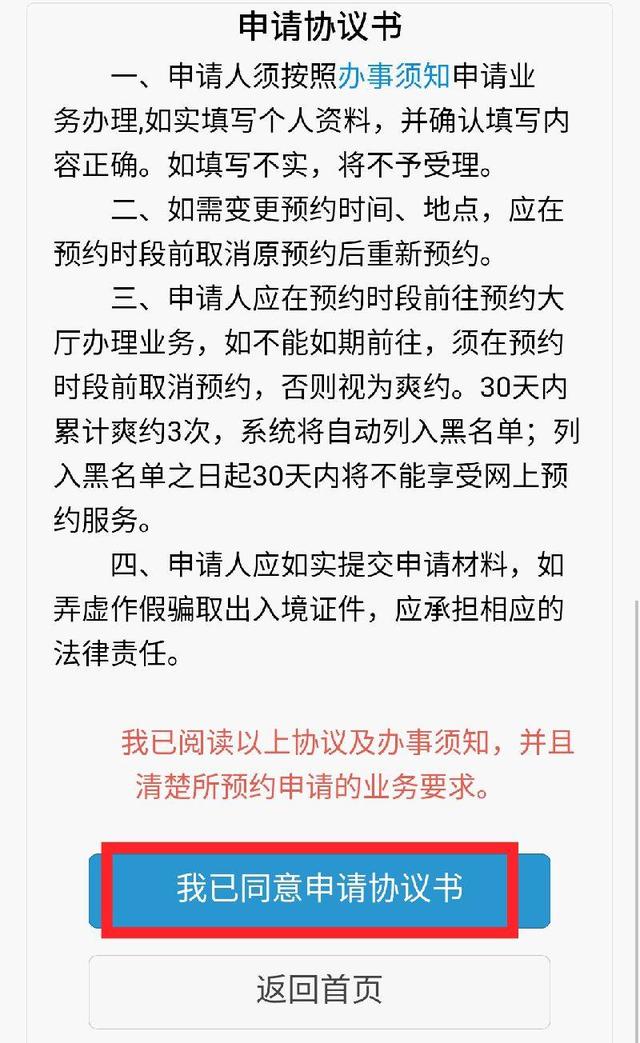 申请协议书

一、申请人须按照办事须知申请业务办理,如实填写个人资料，并确认填写内容正确。如填写不实，将不予受理。

二、如需变更预约时间、地点，应在预约时段前取消原预约后重新预约。

三、申请人应在预约时段前往预约大厅办理业务，如不能如期前往，须在预约时段前取消预约，否则视为爽约。30天内累计爽约3次，系统将自动列入黑名单；列入黑名单之日起30天内将不能享受网上预约服务。

四、申请人应如实提交申请材料，如弄虚作假骗取出入境证件，应承担相应的法律责任。

我已阅读以上协议及办事须知，并且清楚所预约申请的业务要求。

我已同意申请协议书

返回首页